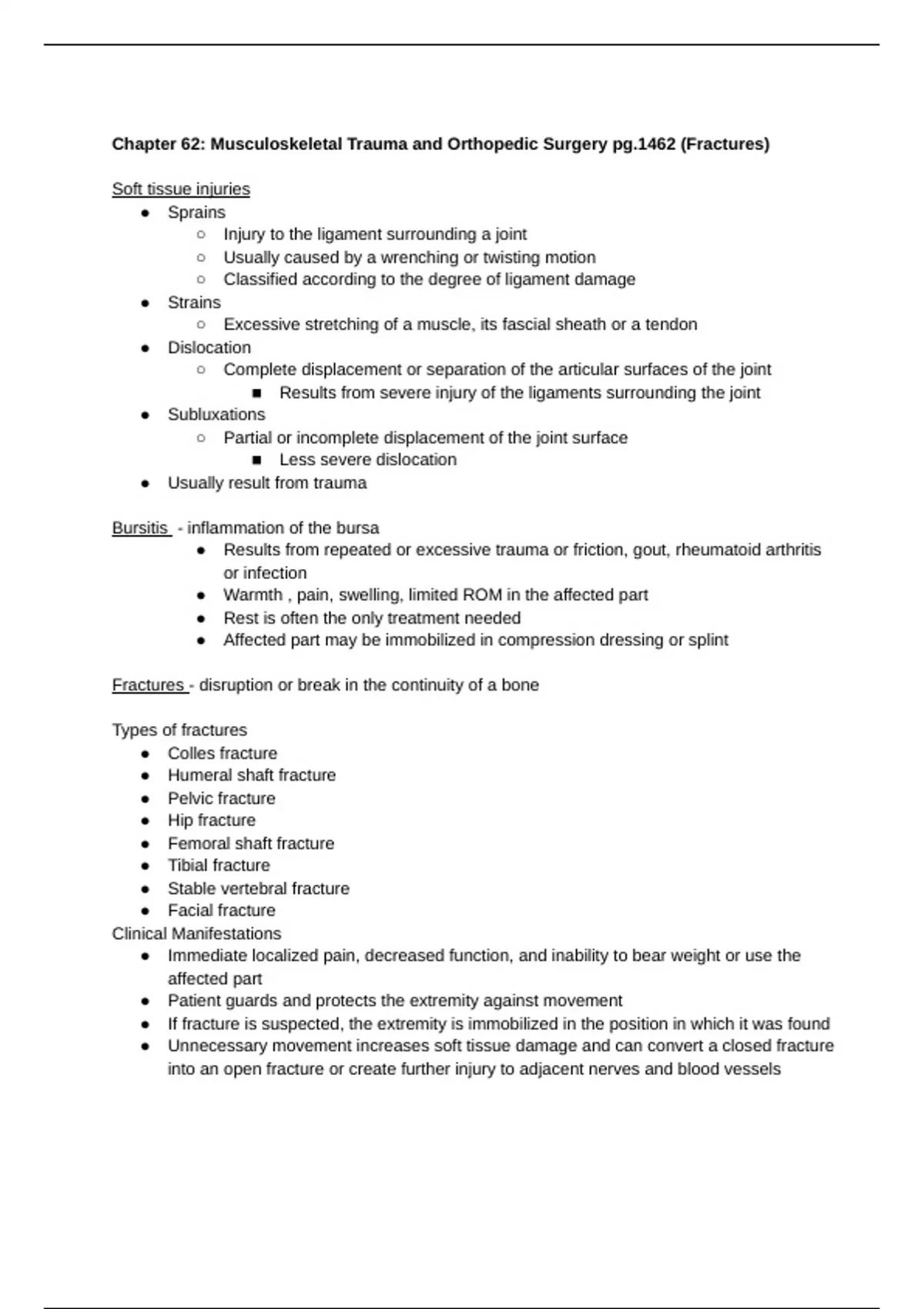 Chapter 62: Musculoskeletal Trauma and Orthopedic Surgery pg.1462 (Fractures)

Soft tissue injuries
- Sprains
  - Injury to the ligament surrounding a joint
  - Usually caused by a wrenching or twisting motion
  - Classified according to the degree of ligament damage
- Strains
  - Excessive stretching of a muscle, its fascial sheath or a tendon
- Dislocation
  - Complete displacement or separation of the articular surfaces of the joint
    - Results from severe injury of the ligaments surrounding the joint
- Subluxations
  - Partial or incomplete displacement of the joint surface
    - Less severe dislocation
- Usually result from trauma

Bursitis - inflammation of the bursa
- Results from repeated or excessive trauma or friction, gout, rheumatoid arthritis or infection
- Warmth , pain, swelling, limited ROM in the affected part
- Rest is often the only treatment needed
- Affected part may be immobilized in compression dressing or splint

Fractures - disruption or break in the continuity of a bone

Types of fractures
- Colles fracture
- Humeral shaft fracture
- Pelvic fracture
- Hip fracture
- Femoral shaft fracture
- Tibial fracture
- Stable vertebral fracture
- Facial fracture

Clinical Manifestations
- Immediate localized pain, decreased function, and inability to bear weight or use the affected part
- Patient guards and protects the extremity against movement
- If fracture is suspected, the extremity is immobilized in the position in which it was found
- Unnecessary movement increases soft tissue damage and can convert a closed fracture into an open fracture or create further injury to adjacent nerves and blood vessels